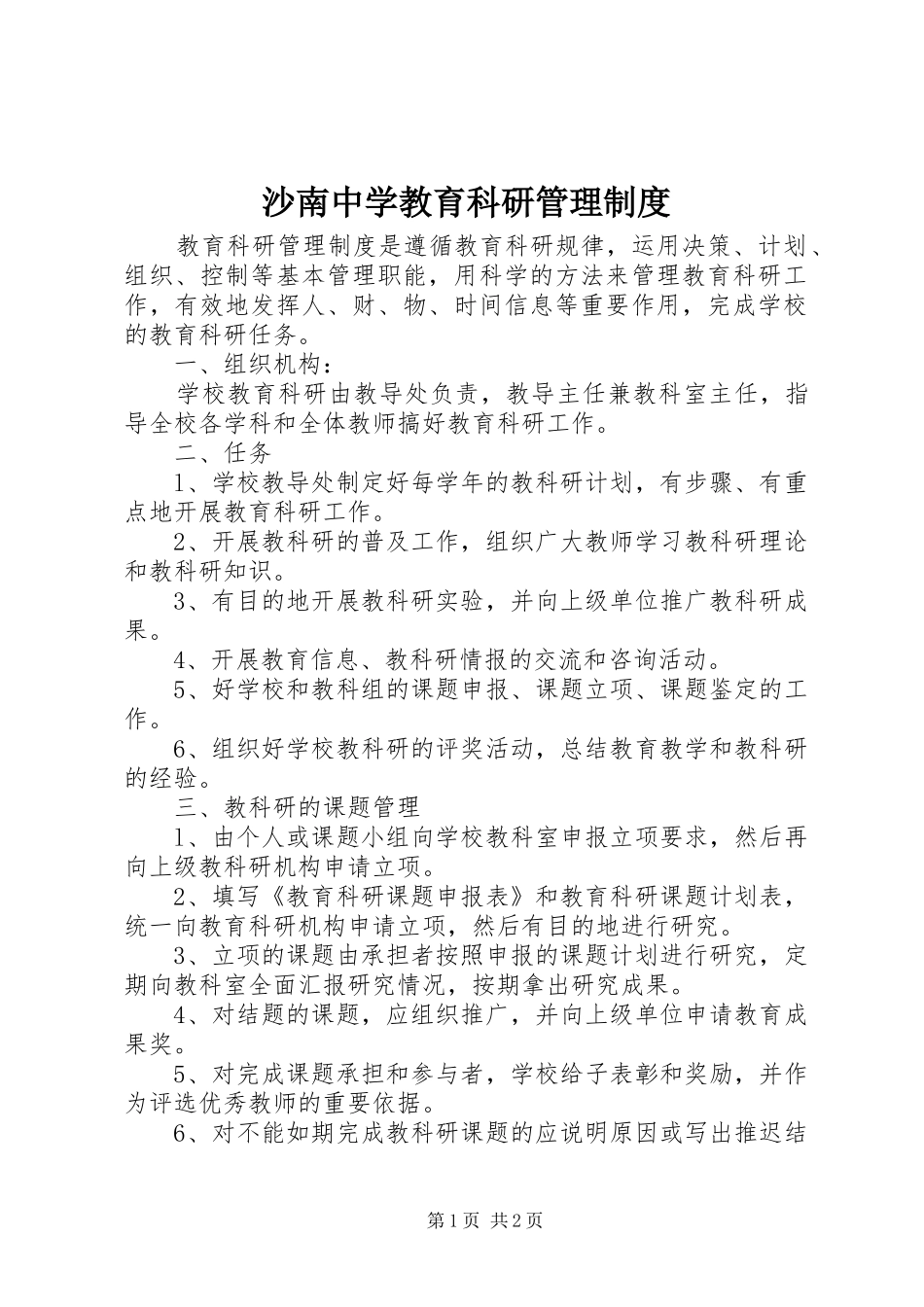 沙南中学教育科研管理制度

教育科研管理制度是遵循教育科研规律，运用决策、计划、组织、控制等基本管理职能，用科学的方法来管理教育科研工作，有效地发挥人、财、物、时间信息等重要作用，完成学校的教育科研任务。

一、组织机构：

学校教育科研由教导处负责，教导主任兼教科室主任，指导全校各学科和全体教师搞好教育科研工作。

二、任务

1、学校教导处制定好每学年的教科研计划，有步骤、有重点地开展教育科研工作。

2、开展教科研的普及工作，组织广大教师学习教科研理论和教科研知识。

3、有目的地开展教科研实验，并向上级单位推广教科研成果。

4、开展教育信息、教科研情报的交流和咨询活动。

5、好学校和教科组的课题申报、课题立项、课题鉴定的工作。

6、组织好学校教科研的评奖活动，总结教育教学和教科研的经验。

三、教科研的课题管理

1、由个人或课题小组向学校教科室申报立项要求，然后再向上级教科研机构申请立项。

2、填写《教育科研课题申报表》和教育科研课题计划表，统一向教育科研机构申请立项，然后有目的地进行研究。

3、立项的课题由承担者按照申报的课题计划进行研究，定期向教科室全面汇报研究情况，按期拿出研究成果。

4、对结题的课题，应组织推广，并向上级单位申请教育成果奖。

5、对完成课题承担和参与者，学校给予表彰和奖励，并作为评选优秀教师的重要依据。

6、对不能如期完成教科研课题的应说明原因或写出推迟结

第1页 共2页